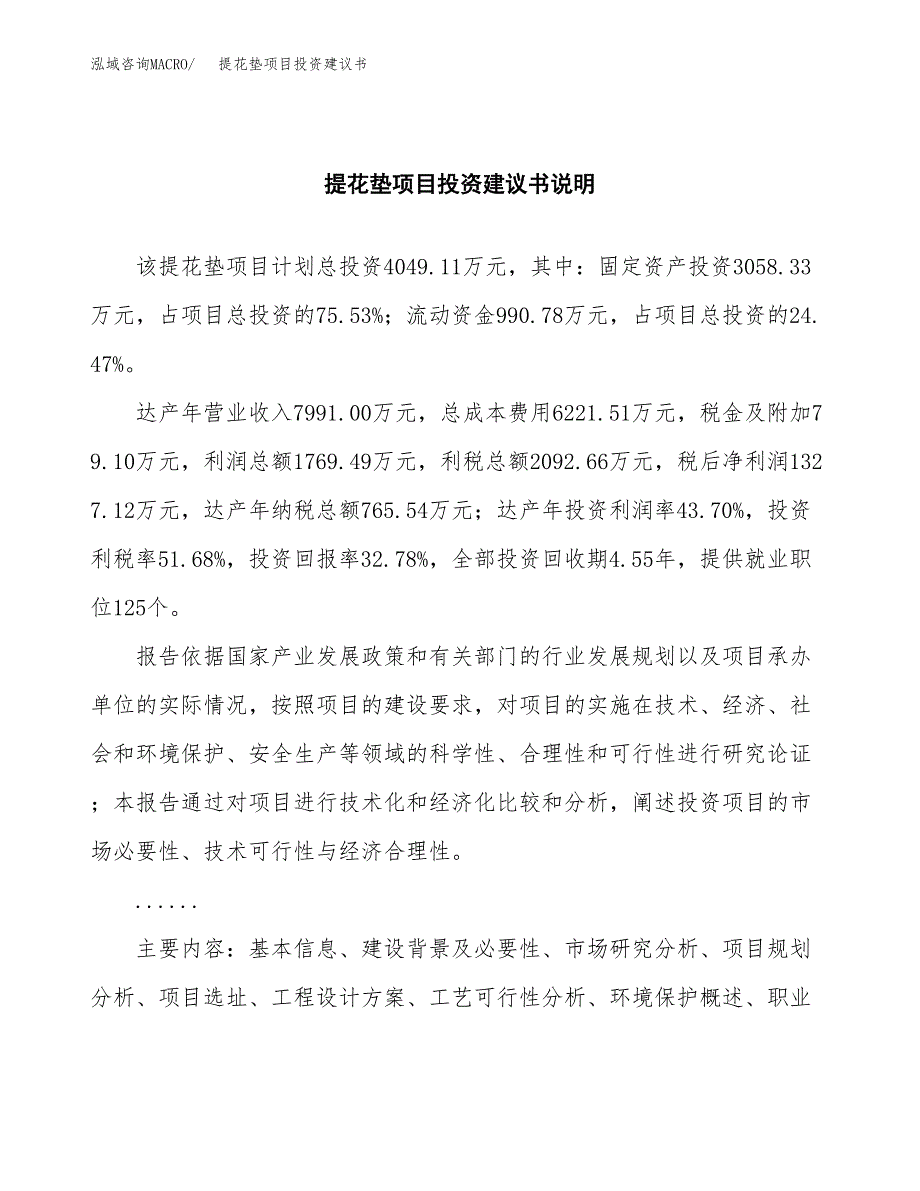 泓域咨询MACRO/　提花垫项目投资建议书

提花垫项目投资建议书说明

该提花垫项目计划总投资4049.11万元，其中：固定资产投资3058.33万元，占项目总投资的75.53%；流动资金990.78万元，占项目总投资的24.47%。

达产年营业收入7991.00万元，总成本费用6221.51万元，税金及附加79.10万元，利润总额1769.49万元，利税总额2092.66万元，税后净利润1327.12万元，达产年纳税总额765.54万元；达产年投资利润率43.70%，投资利税率51.68%，投资回报率32.78%，全部投资回收期4.55年，提供就业职位125个。

报告依据国家产业发展政策和有关部门的行业发展规划以及项目承办单位的实际情况，按照项目的建设要求，对项目的实施在技术、经济、社会和环境保护、安全生产等领域的科学性、合理性和可行性进行研究论证；本报告通过对项目进行技术化和经济化比较和分析，阐述投资项目的市场必要性、技术可行性与经济合理性。

......

主要内容：基本信息、建设背景及必要性、市场研究分析、项目规划分析、项目选址、工程设计方案、工艺可行性分析、环境保护概述、职业